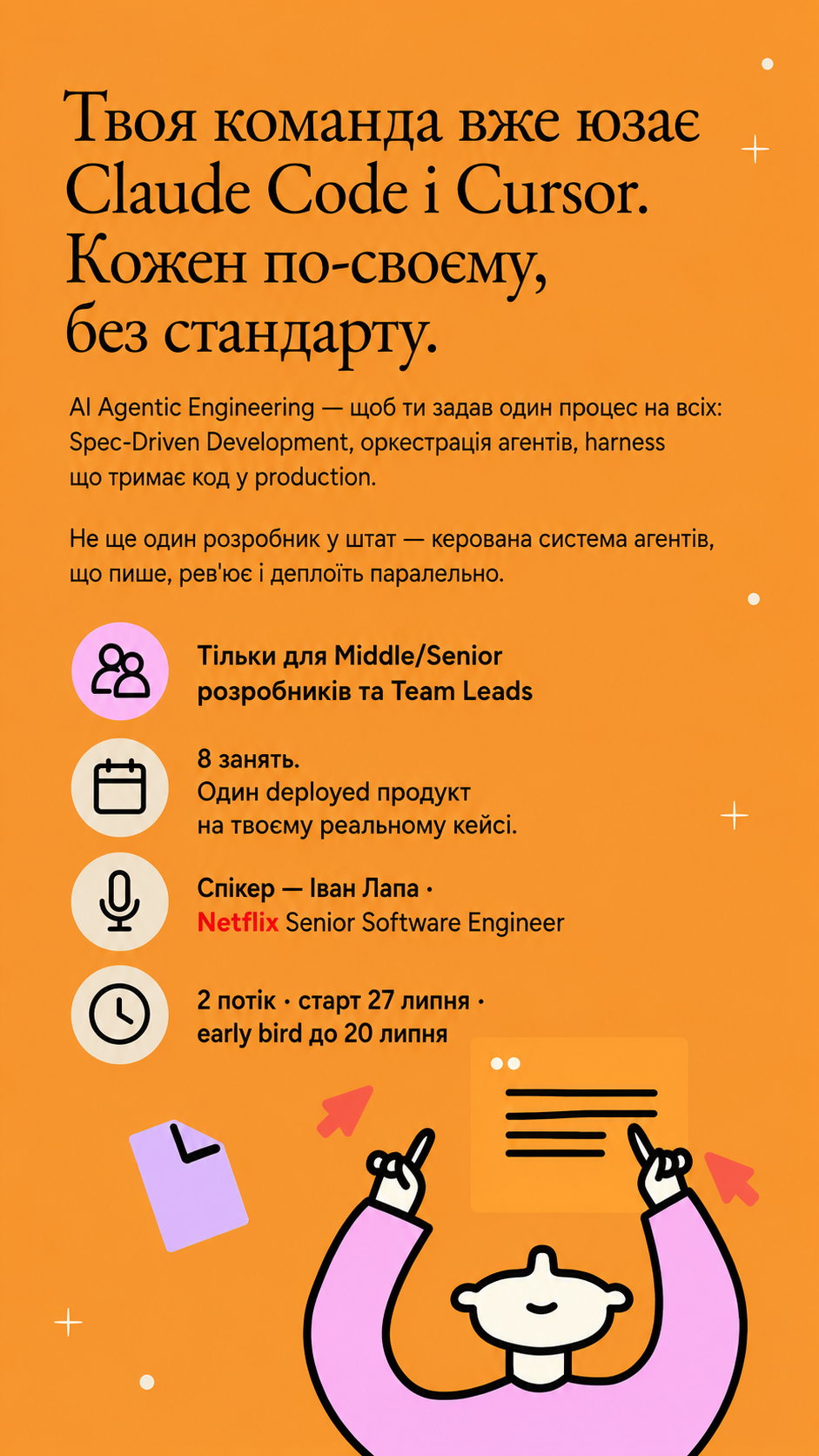 Твоя команда вже юзає Claude Code і Cursor. Кожен по-своєму, без стандарту.

AI Agentic Engineering — щоб ти задав один процес на всіх: Spec-Driven Development, оркестрація агентів, harness що тримає код у production.

Не ще один розробник у штат — керована система агентів, що пише, рев'ює і деплоїть паралельно.

Тільки для Middle/Senior розробників та Team Leads

8 занять.
Один deployed продукт на твоєму реальному кейсі.

Спікер — Іван Лапа · Netflix Senior Software Engineer

2 потік · старт 27 липня · early bird до 20 липня